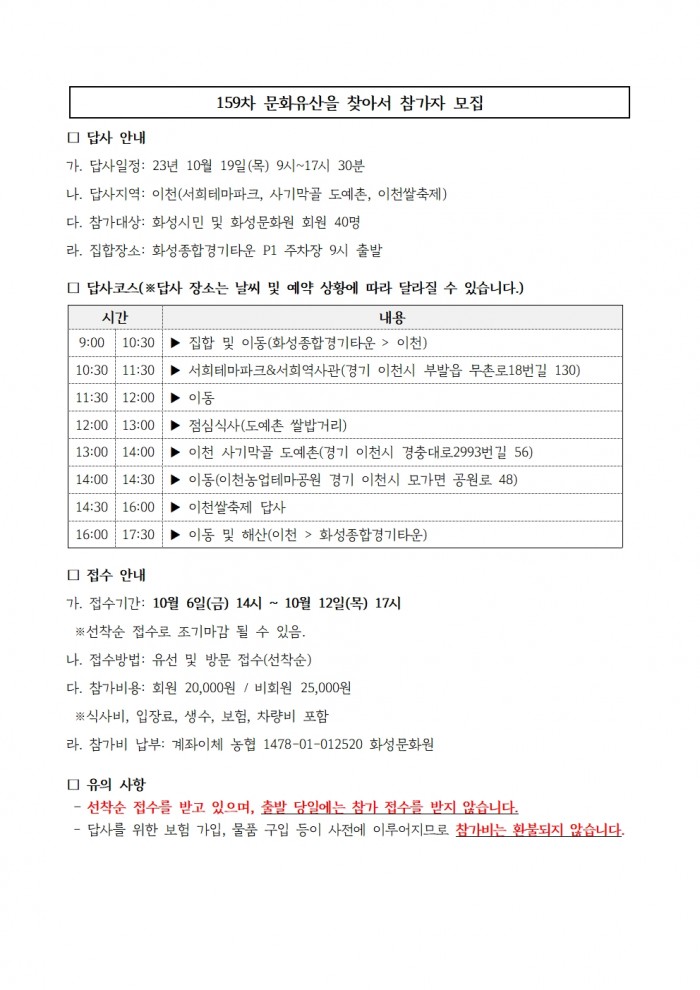 159차 문화유산을 찾아서 참가자 모집

□ 답사 안내

가. 답사일정: 23년 10월 19일(목) 9시~17시 30분

나. 답사지역: 이천(서희테마파크, 사기막골 도예촌, 이천쌀축제)

다. 참가대상: 화성시민 및 화성문화원 회원 40명

라. 집합장소: 화성종합경기타운 P1 주차장 9시 출발

□ 답사코스(※답사 장소는 날씨 및 예약 상황에 따라 달라질 수 있습니다.)

| 시간 | | 내용 |
|---|---|---|
| 9:00 | 10:30 | ▶ 집합 및 이동(화성종합경기타운 > 이천) |
| 10:30 | 11:30 | ▶ 서희테마파크&서희역사관(경기 이천시 부발읍 무촌로18번길 130) |
| 11:30 | 12:00 | ▶ 이동 |
| 12:00 | 13:00 | ▶ 점심식사(도예촌 쌀밥거리) |
| 13:00 | 14:00 | ▶ 이천 사기막골 도예촌(경기 이천시 경충대로2993번길 56) |
| 14:00 | 14:30 | ▶ 이동(이천농업테마공원 경기 이천시 모가면 공원로 48) |
| 14:30 | 16:00 | ▶ 이천쌀축제 답사 |
| 16:00 | 17:30 | ▶ 이동 및 해산(이천 > 화성종합경기타운) |

□ 접수 안내

가. 접수기간: 10월 6일(금) 14시 ~ 10월 12일(목) 17시

※선착순 접수로 조기마감 될 수 있음.

나. 접수방법: 유선 및 방문 접수(선착순)

다. 참가비용: 회원 20,000원 / 비회원 25,000원

※식사비, 입장료, 생수, 보험, 차량비 포함

라. 참가비 납부: 계좌이체 농협 1478-01-012520 화성문화원

□ 유의 사항

- 선착순 접수를 받고 있으며, 출발 당일에는 참가 접수를 받지 않습니다.

- 답사를 위한 보험 가입, 물품 구입 등이 사전에 이루어지므로 참가비는 환불되지 않습니다.